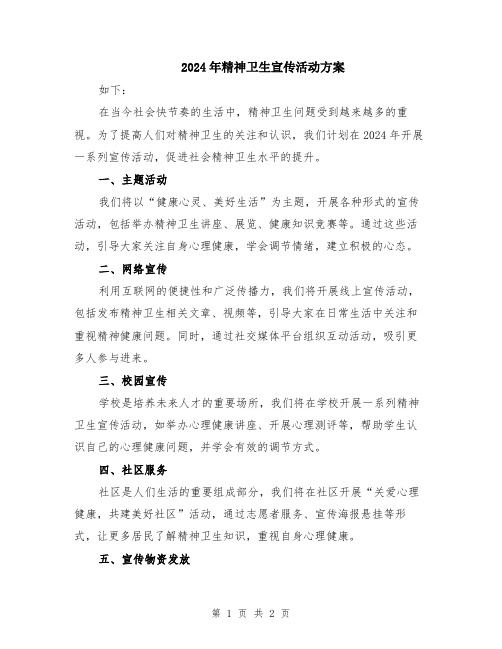 2024年精神卫生宣传活动方案

如下：

在当今社会快节奏的生活中，精神卫生问题受到越来越多的重视。为了提高人们对精神卫生的关注和认识，我们计划在2024年开展一系列宣传活动，促进社会精神卫生水平的提升。

一、主题活动

我们将以“健康心灵、美好生活”为主题，开展各种形式的宣传活动，包括举办精神卫生讲座、展览、健康知识竞赛等。通过这些活动，引导大家关注自身心理健康，学会调节情绪，建立积极的心态。

二、网络宣传

利用互联网的便捷性和广泛传播力，我们将开展线上宣传活动，包括发布精神卫生相关文章、视频等，引导大家在日常生活中关注和重视精神健康问题。同时，通过社交媒体平台组织互动活动，吸引更多人参与进来。

三、校园宣传

学校是培养未来人才的重要场所，我们将在学校开展一系列精神卫生宣传活动，如举办心理健康讲座、开展心理测评等，帮助学生认识自己的心理健康问题，并学会有效的调节方式。

四、社区服务

社区是人们生活的重要组成部分，我们将在社区开展“关爱心理健康，共建美好社区”活动，通过志愿者服务、宣传海报悬挂等形式，让更多居民了解精神卫生知识，重视自身心理健康。

五、宣传物资发放

第 1 页 共 2 页